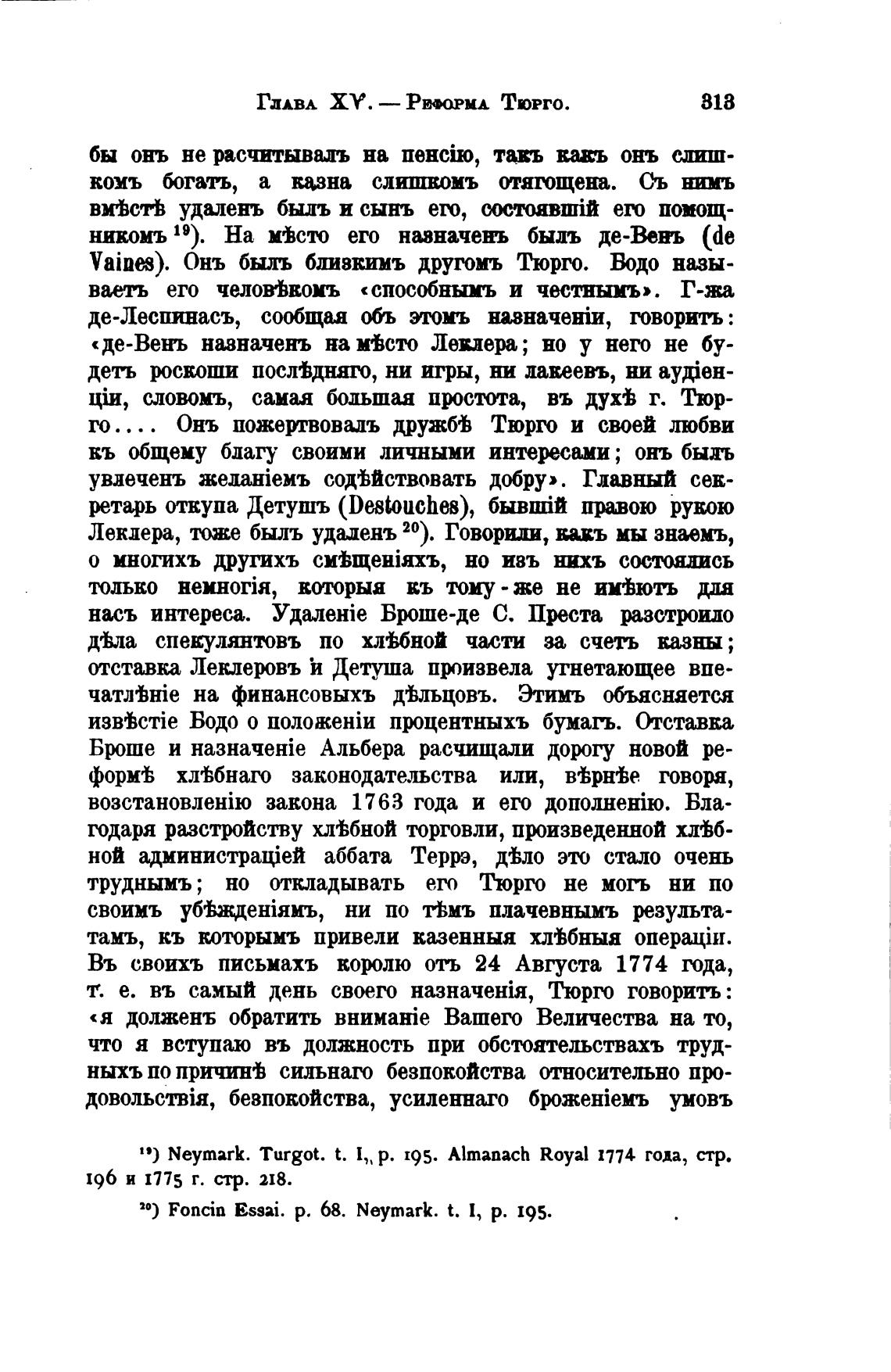 Глава XV. — Реформа Тюрго. 313

бы онъ не расчитывалъ на пенсію, такъ какъ онъ слишкомъ богатъ, а казна слишкомъ отягощена. Съ нимъ вмѣстѣ удаленъ былъ и сынъ его, состоявшій его помощникомъ $^{19}$). На мѣсто его назначенъ былъ де-Венъ (de Vaines). Онъ былъ близкимъ другомъ Тюрго. Бодо называетъ его человѣкомъ «способнымъ и честнымъ». Г-жа де-Леспинасъ, сообщая объ этомъ назначеніи, говоритъ: «де-Венъ назначенъ на мѣсто Леклера; но у него не будетъ роскоши послѣдняго, ни игры, ни лакеевъ, ни аудіенціи, словомъ, самая большая простота, въ духѣ г. Тюрго.... Онъ пожертвовалъ дружбѣ Тюрго и своей любви къ общему благу своими личными интересами; онъ былъ увлеченъ желаніемъ содѣйствовать добру». Главный секретарь откупа Детушъ (Destouches), бывшій правою рукою Леклера, тоже былъ удаленъ $^{20}$). Говорили, какъ мы знаемъ, о многихъ другихъ смѣщеніяхъ, но изъ нихъ состоялись только немногія, которыя къ тому-же не имѣютъ для насъ интереса. Удаленіе Броше-де С. Преста разстроило дѣла спекулянтовъ по хлѣбной части за счетъ казны; отставка Леклеровъ и Детуша произвела угнетающее впечатлѣніе на финансовыхъ дѣльцовъ. Этимъ объясняется извѣстіе Бодо о положеніи процентныхъ бумагъ. Отставка Броше и назначеніе Альбера расчищали дорогу новой реформѣ хлѣбнаго законодательства или, вѣрнѣе говоря, возстановленію закона 1763 года и его дополненію. Благодаря разстройству хлѣбной торговли, произведенной хлѣбной администраціей аббата Террэ, дѣло это стало очень труднымъ; но откладывать его Тюрго не могъ ни по своимъ убѣжденіямъ, ни по тѣмъ плачевнымъ результатамъ, къ которымъ привели казенныя хлѣбныя операціи. Въ своихъ письмахъ королю отъ 24 Августа 1774 года, т. е. въ самый день своего назначенія, Тюрго говоритъ: «я долженъ обратить вниманіе Вашего Величества на то, что я вступаю въ должность при обстоятельствахъ трудныхъ по причинѣ сильнаго безпокойства относительно продовольствія, безпокойства, усиленнаго броженіемъ умовъ

$^{19}$) Neymark. Turgot. t. I,, p. 195. Almanach Royal 1774 года, стр. 196 и 1775 г. стр. 218.

$^{20}$) Foncin Essai. p. 68. Neymark. t. I, p. 195.